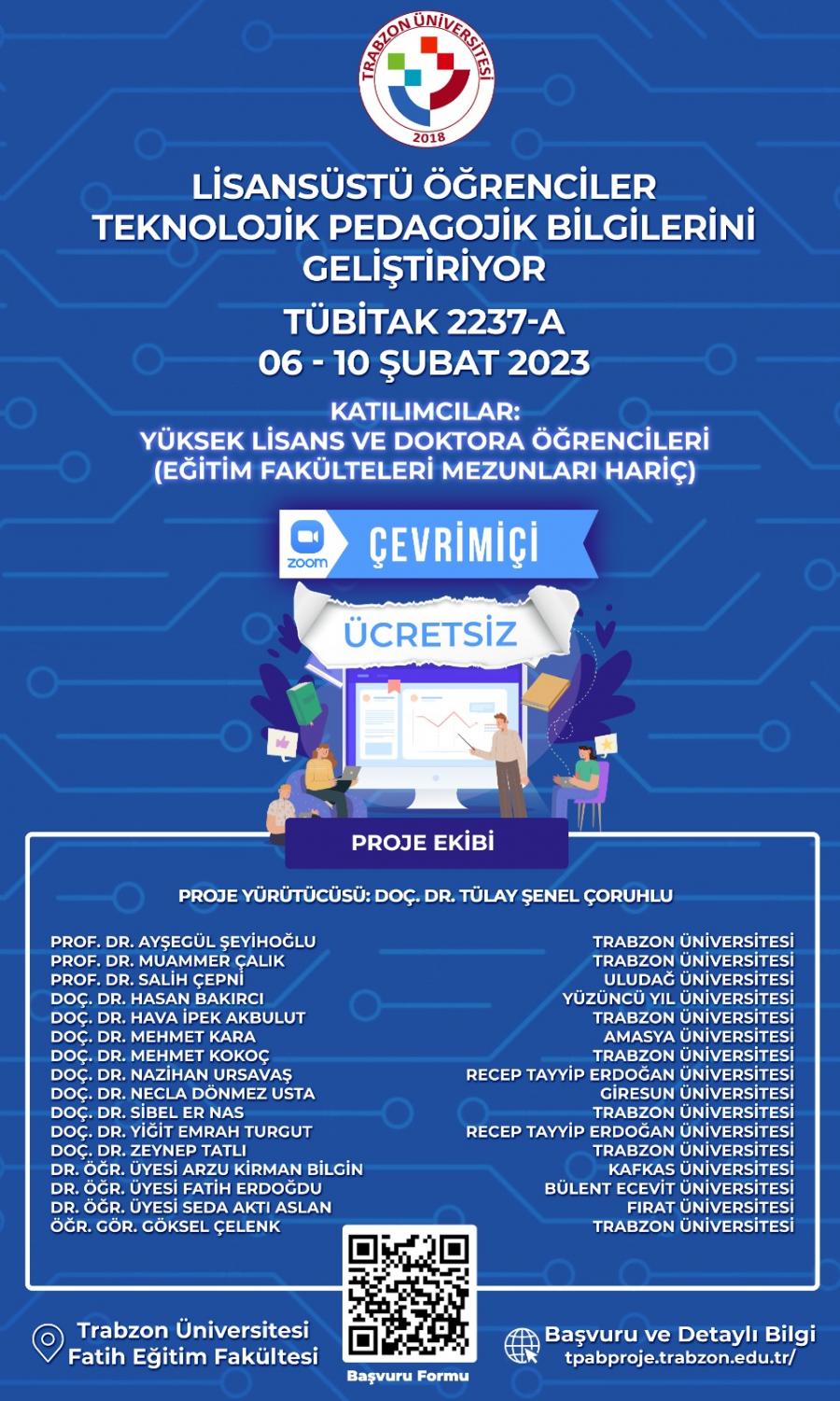 TRABZON ÜNİVERSİTESİ
2018

LİSANSÜSTÜ ÖĞRENCİLER TEKNOLOJİK PEDAGOJİK BİLGİLERİNİ GELİŞTİRİYOR

TÜBİTAK 2237-A
06 - 10 ŞUBAT 2023

KATILIMCILAR:
YÜKSEK LİSANS VE DOKTORA ÖĞRENCİLERİ
(EĞİTİM FAKÜLTELERİ MEZUNLARI HARİÇ)

zoom
ÇEVRİMİÇİ

ÜCRETSİZ

PROJE EKİBİ

PROJE YÜRÜTÜCÜSÜ: DOÇ. DR. TÜLAY ŞENEL ÇORUHLU

| | |
|---|---|
| PROF. DR. AYŞEGÜL ŞEYİHOĞLU | TRABZON ÜNİVERSİTESİ |
| PROF. DR. MUAMMER ÇALIK | TRABZON ÜNİVERSİTESİ |
| PROF. DR. SALİH ÇEPNİ | ULUDAĞ ÜNİVERSİTESİ |
| DOÇ. DR. HASAN BAKIRCI | YÜZÜNCÜ YIL ÜNİVERSİTESİ |
| DOÇ. DR. HAVA İPEK AKBULUT | TRABZON ÜNİVERSİTESİ |
| DOÇ. DR. MEHMET KARA | AMASYA ÜNİVERSİTESİ |
| DOÇ. DR. MEHMET KOKOÇ | TRABZON ÜNİVERSİTESİ |
| DOÇ. DR. NAZİHAN URSAVAŞ | RECEP TAYYİP ERDOĞAN ÜNİVERSİTESİ |
| DOÇ. DR. NECLA DÖNMEZ USTA | GİRESUN ÜNİVERSİTESİ |
| DOÇ. DR. SİBEL ER NAS | TRABZON ÜNİVERSİTESİ |
| DOÇ. DR. YİĞİT EMRAH TURGUT | RECEP TAYYİP ERDOĞAN ÜNİVERSİTESİ |
| DOÇ. DR. ZEYNEP TATLI | TRABZON ÜNİVERSİTESİ |
| DR. ÖĞR. ÜYESİ ARZU KİRMAN BİLGİN | KAFKAS ÜNİVERSİTESİ |
| DR. ÖĞR. ÜYESİ FATİH ERDOĞDU | BÜLENT ECEVİT ÜNİVERSİTESİ |
| DR. ÖĞR. ÜYESİ SEDA AKTI ASLAN | FIRAT ÜNİVERSİTESİ |
| ÖĞR. GÖR. GÖKSEL ÇELENK | TRABZON ÜNİVERSİTESİ |

Trabzon Üniversitesi
Fatih Eğitim Fakültesi

Başvuru Formu

Başvuru ve Detaylı Bilgi
tpabproje.trabzon.edu.tr/